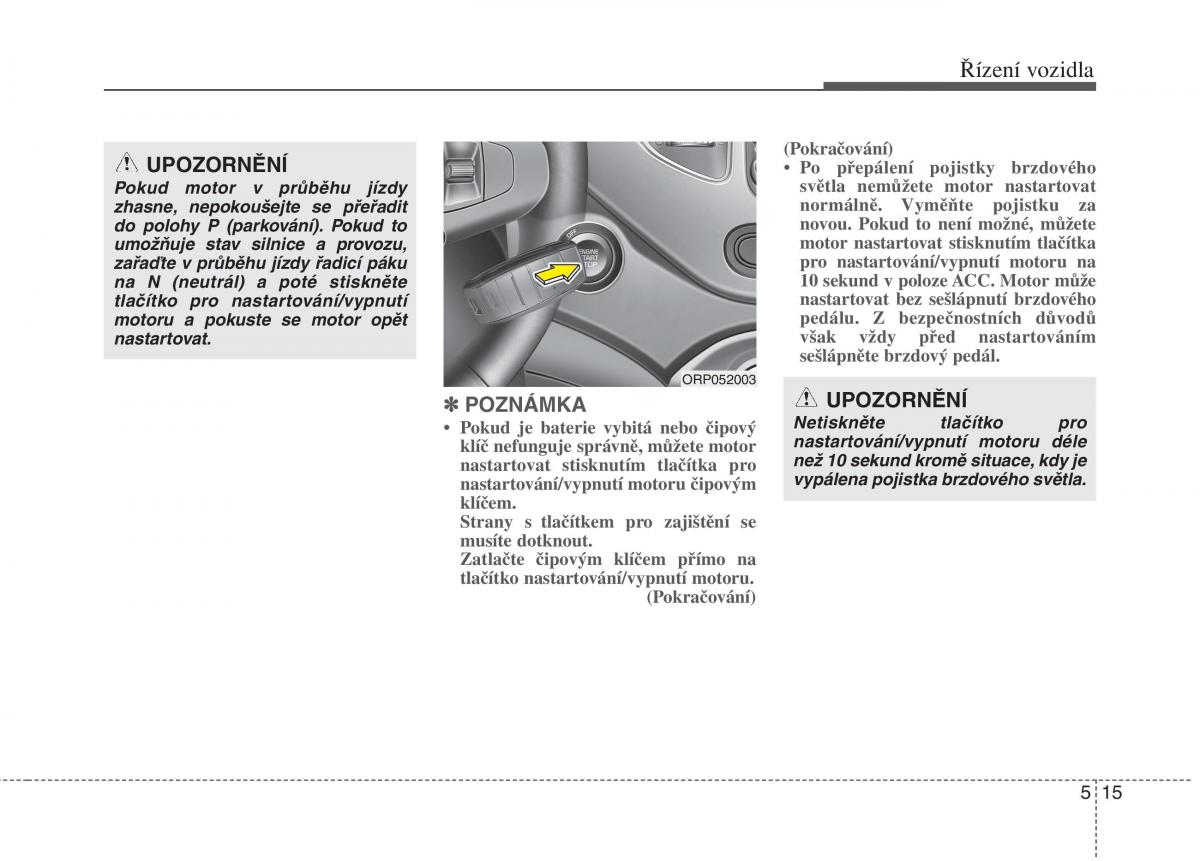 Řízení vozidla

UPOZORNĚNÍ
Pokud motor v průběhu jízdy zhasne, nepokoušejte se přeřadit do polohy P (parkování). Pokud to umožňuje stav silnice a provozu, zařaďte v průběhu jízdy řadicí páku na N (neutrál) a poté stiskněte tlačítko pro nastartování/vypnutí motoru a pokuste se motor opět nastartovat.

OFF
ENGINE START STOP

ORP052003

✽ POZNÁMKA
• Pokud je baterie vybitá nebo čipový klíč nefunguje správně, můžete motor nastartovat stisknutím tlačítka pro nastartování/vypnutí motoru čipovým klíčem.
Strany s tlačítkem pro zajištění se musíte dotknout.
Zatlačte čipovým klíčem přímo na tlačítko nastartování/vypnutí motoru.
(Pokračování)

(Pokračování)
• Po přepálení pojistky brzdového světla nemůžete motor nastartovat normálně. Vyměňte pojistku za novou. Pokud to není možné, můžete motor nastartovat stisknutím tlačítka pro nastartování/vypnutí motoru na 10 sekund v poloze ACC. Motor může nastartovat bez sešlápnutí brzdového pedálu. Z bezpečnostních důvodů však vždy před nastartováním sešlápněte brzdový pedál.

UPOZORNĚNÍ
Netiskněte tlačítko pro nastartování/vypnutí motoru déle než 10 sekund kromě situace, kdy je vypálena pojistka brzdového světla.

5 15